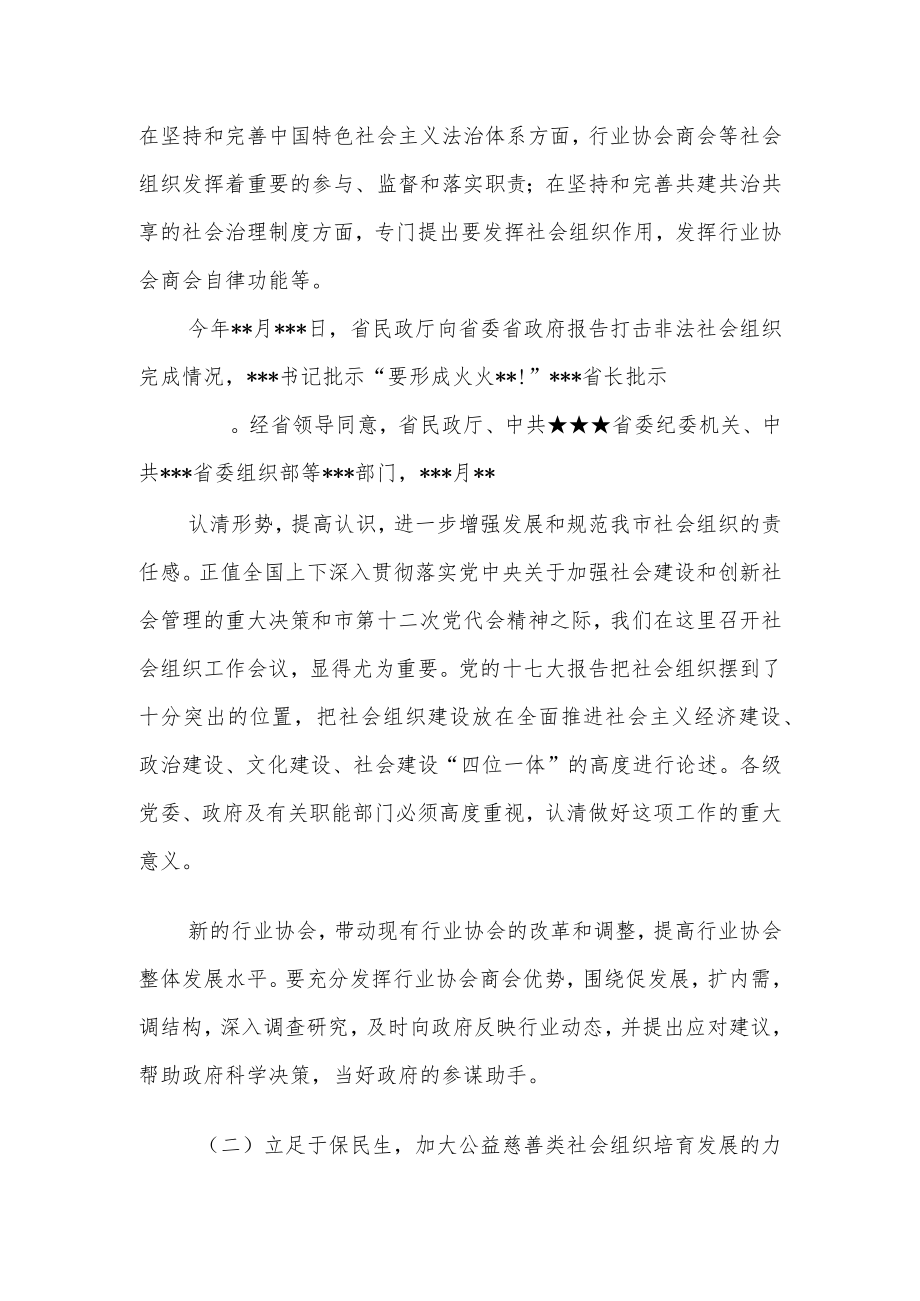 在坚持和完善中国特色社会主义法治体系方面，行业协会商会等社会组织发挥着重要的参与、监督和落实职责；在坚持和完善共建共治共享的社会治理制度方面，专门提出要发挥社会组织作用，发挥行业协会商会自律功能等。

今年**月***日，省民政厅向省委省政府报告打击非法社会组织完成情况，***书记批示“要形成火火**!”***省长批示

。经省领导同意，省民政厅、中共★★★省委纪委机关、中共***省委组织部等***部门，***月**

认清形势，提高认识，进一步增强发展和规范我市社会组织的责任感。正值全国上下深入贯彻落实党中央关于加强社会建设和创新社会管理的重大决策和市第十二次党代会精神之际，我们在这里召开社会组织工作会议，显得尤为重要。党的十七大报告把社会组织摆到了十分突出的位置，把社会组织建设放在全面推进社会主义经济建设、政治建设、文化建设、社会建设“四位一体”的高度进行论述。各级党委、政府及有关职能部门必须高度重视，认清做好这项工作的重大意义。

新的行业协会，带动现有行业协会的改革和调整，提高行业协会整体发展水平。要充分发挥行业协会商会优势，围绕促发展，扩内需，调结构，深入调查研究，及时向政府反映行业动态，并提出应对建议，帮助政府科学决策，当好政府的参谋助手。

（二）立足于保民生，加大公益慈善类社会组织培育发展的力